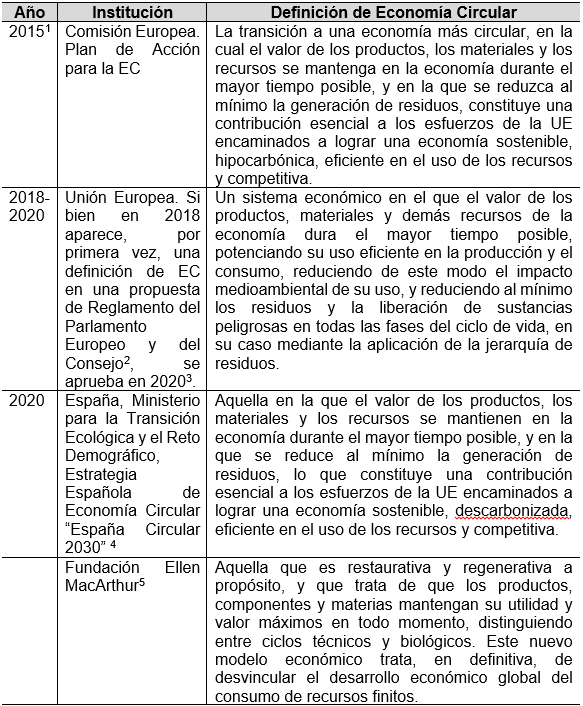 | Año | Institución | Definición de Economía Circular |
|---|---|---|
| 2015$^1$ | Comisión Europea. Plan de Acción para la EC | La transición a una economía más circular, en la cual el valor de los productos, los materiales y los recursos se mantenga en la economía durante el mayor tiempo posible, y en la que se reduzca al mínimo la generación de residuos, constituye una contribución esencial a los esfuerzos de la UE encaminados a lograr una economía sostenible, hipocarbónica, eficiente en el uso de los recursos y competitiva. |
| 2018-2020 | Unión Europea. Si bien en 2018 aparece, por primera vez, una definición de EC en una propuesta de Reglamento del Parlamento Europeo y del Consejo$^2$, se aprueba en 2020$^3$. | Un sistema económico en el que el valor de los productos, materiales y demás recursos de la economía dura el mayor tiempo posible, potenciando su uso eficiente en la producción y el consumo, reduciendo de este modo el impacto medioambiental de su uso, y reduciendo al mínimo los residuos y la liberación de sustancias peligrosas en todas las fases del ciclo de vida, en su caso mediante la aplicación de la jerarquía de residuos. |
| 2020 | España, Ministerio para la Transición Ecológica y el Reto Demográfico, Estrategia Española de Economía Circular "España Circular 2030" $^4$ | Aquella en la que el valor de los productos, los materiales y los recursos se mantienen en la economía durante el mayor tiempo posible, y en la que se reduce al mínimo la generación de residuos, lo que constituye una contribución esencial a los esfuerzos de la UE encaminados a lograr una economía sostenible, descarbonizada, eficiente en el uso de los recursos y competitiva. |
| | Fundación Ellen MacArthur$^5$ | Aquella que es restaurativa y regenerativa a propósito, y que trata de que los productos, componentes y materias mantengan su utilidad y valor máximos en todo momento, distinguiendo entre ciclos técnicos y biológicos. Este nuevo modelo económico trata, en definitiva, de desvincular el desarrollo económico global del consumo de recursos finitos. |